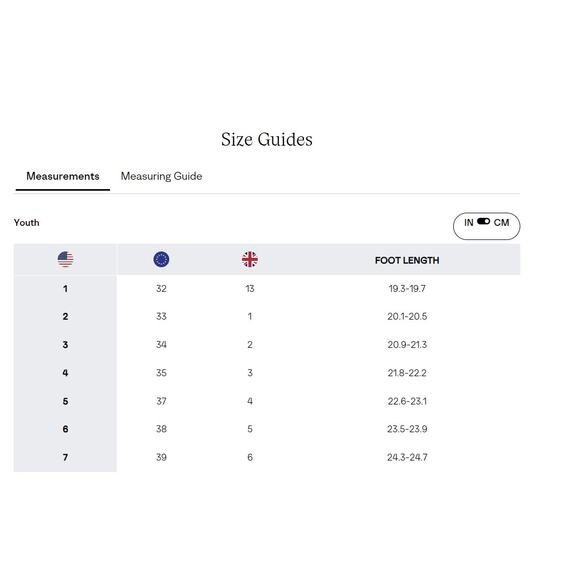 Size Guides

Measurements

Measuring Guide

Youth

IN CM

| | | | FOOT LENGTH |
|---|---|---|---|
| 1 | 32 | 13 | 19.3-19.7 |
| 2 | 33 | 1 | 20.1-20.5 |
| 3 | 34 | 2 | 20.9-21.3 |
| 4 | 35 | 3 | 21.8-22.2 |
| 5 | 37 | 4 | 22.6-23.1 |
| 6 | 38 | 5 | 23.5-23.9 |
| 7 | 39 | 6 | 24.3-24.7 |